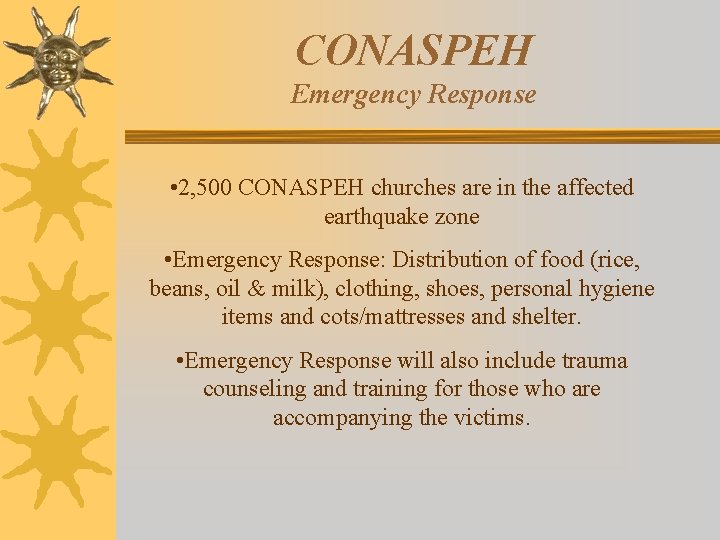 CONASPEH
Emergency Response

•2,500 CONASPEH churches are in the affected earthquake zone

•Emergency Response: Distribution of food (rice, beans, oil & milk), clothing, shoes, personal hygiene items and cots/mattresses and shelter.

•Emergency Response will also include trauma counseling and training for those who are accompanying the victims.